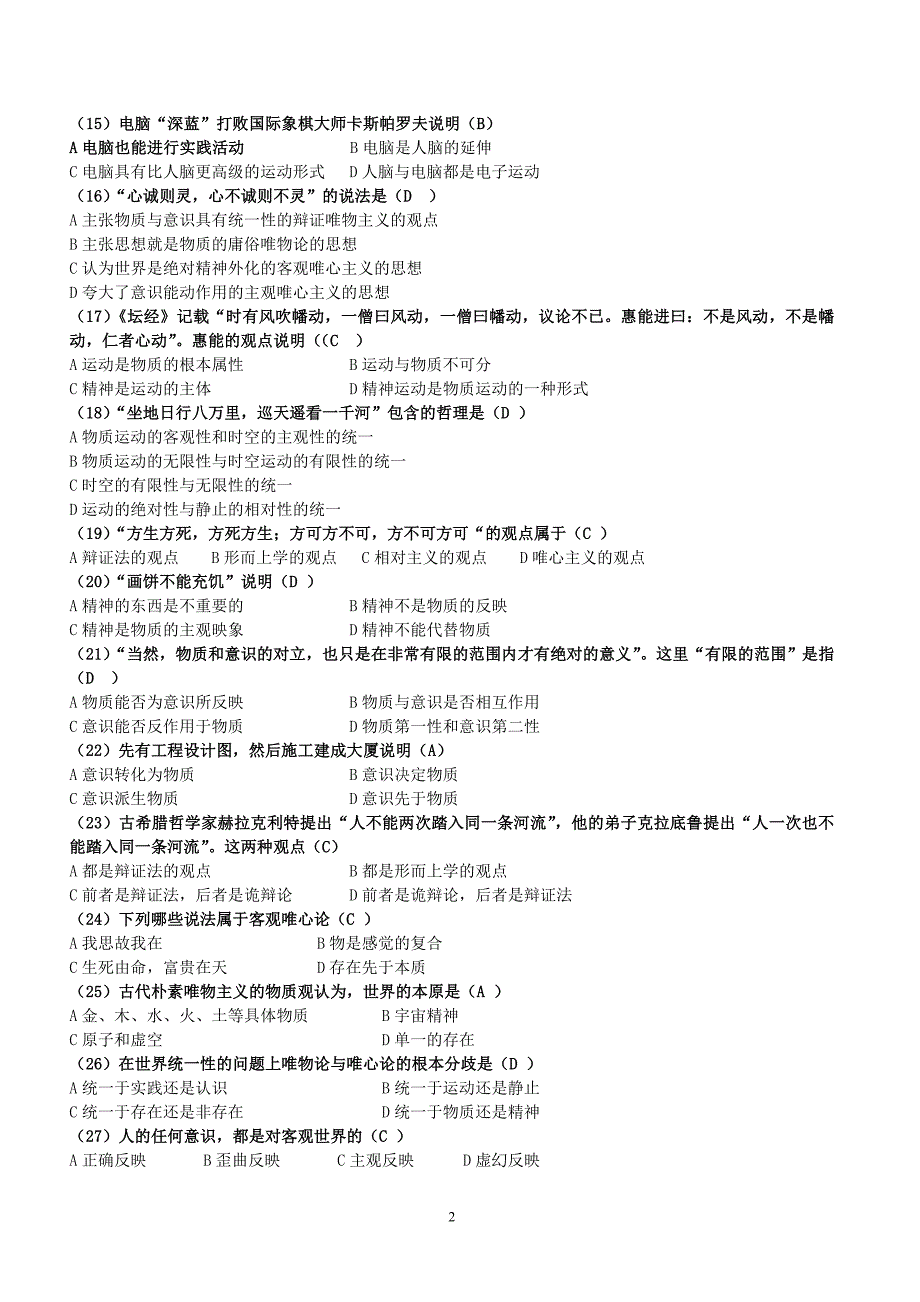 （15）电脑“深蓝”打败国际象棋大师卡斯帕罗夫说明（B）
A 电脑也能进行实践活动　　B 电脑是人脑的延伸
C 电脑具有比人脑更高级的运动形式　　D 人脑与电脑都是电子运动
（16）“心诚则灵，心不诚则不灵”的说法是（D ）
A 主张物质与意识具有统一性的辩证唯物主义的观点
B 主张思想就是物质的庸俗唯物论的思想
C 认为世界是绝对精神外化的客观唯心主义的思想
D 夸大了意识能动作用的主观唯心主义的思想
（17）《坛经》记载“时有风吹幡动，一僧曰风动，一僧曰幡动，议论不已。惠能进曰：不是风动，不是幡动，仁者心动”。惠能的观点说明（（C ）
A 运动是物质的根本属性　　B 运动与物质不可分
C 精神是运动的主体　　D 精神运动是物质运动的一种形式
（18）“坐地日行八万里，巡天遥看一千河”包含的哲理是（D ）
A 物质运动的客观性和时空的主观性的统一
B 物质运动的无限性与时空运动的有限性的统一
C 时空的有限性与无限性的统一
D 运动的绝对性与静止的相对性的统一
（19）“方生方死，方死方生；方可方不可，方不可方可“的观点属于（C ）
A 辩证法的观点　　B 形而上学的观点　　C 相对主义的观点　　D 唯心主义的观点
（20）“画饼不能充饥”说明（D ）
A 精神的东西是不重要的　　B 精神不是物质的反映
C 精神是物质的主观映象　　D 精神不能代替物质
（21）“当然，物质和意识的对立，也只是在非常有限的范围内才有绝对的意义”。这里“有限的范围”是指（D ）
A 物质能否为意识所反映　　B 物质与意识是否相互作用
C 意识能否反作用于物质　　D 物质第一性和意识第二性
（22）先有工程设计图，然后施工建成大厦说明（A）
A 意识转化为物质　　B 意识决定物质
C 意识派生物质　　D 意识先于物质
（23）古希腊哲学家赫拉克利特提出“人不能两次踏入同一条河流”，他的弟子克拉底鲁提出“人一次也不能踏入同一条河流”。这两种观点（C）
A 都是辩证法的观点　　B 都是形而上学的观点
C 前者是辩证法，后者是诡辩论　　D 前者是诡辩论，后者是辩证法
（24）下列哪些说法属于客观唯心论（C ）
A 我思故我在　　B 物是感觉的复合
C 生死由命，富贵在天　　D 存在先于本质
（25）古代朴素唯物主义的物质观认为，世界的本原是（A ）
A 金、木、水、火、土等具体物质　　B 宇宙精神
C 原子和虚空　　D 单一的存在
（26）在世界统一性的问题上唯物论与唯心论的根本分歧是（D ）
A 统一于实践还是认识　　B 统一于运动还是静止
C 统一于存在还是非存在　　D 统一于物质还是精神
（27）人的任何意识，都是对客观世界的（C ）
A 正确反映　　B 歪曲反映　　C 主观反映　　D 虚幻反映

2